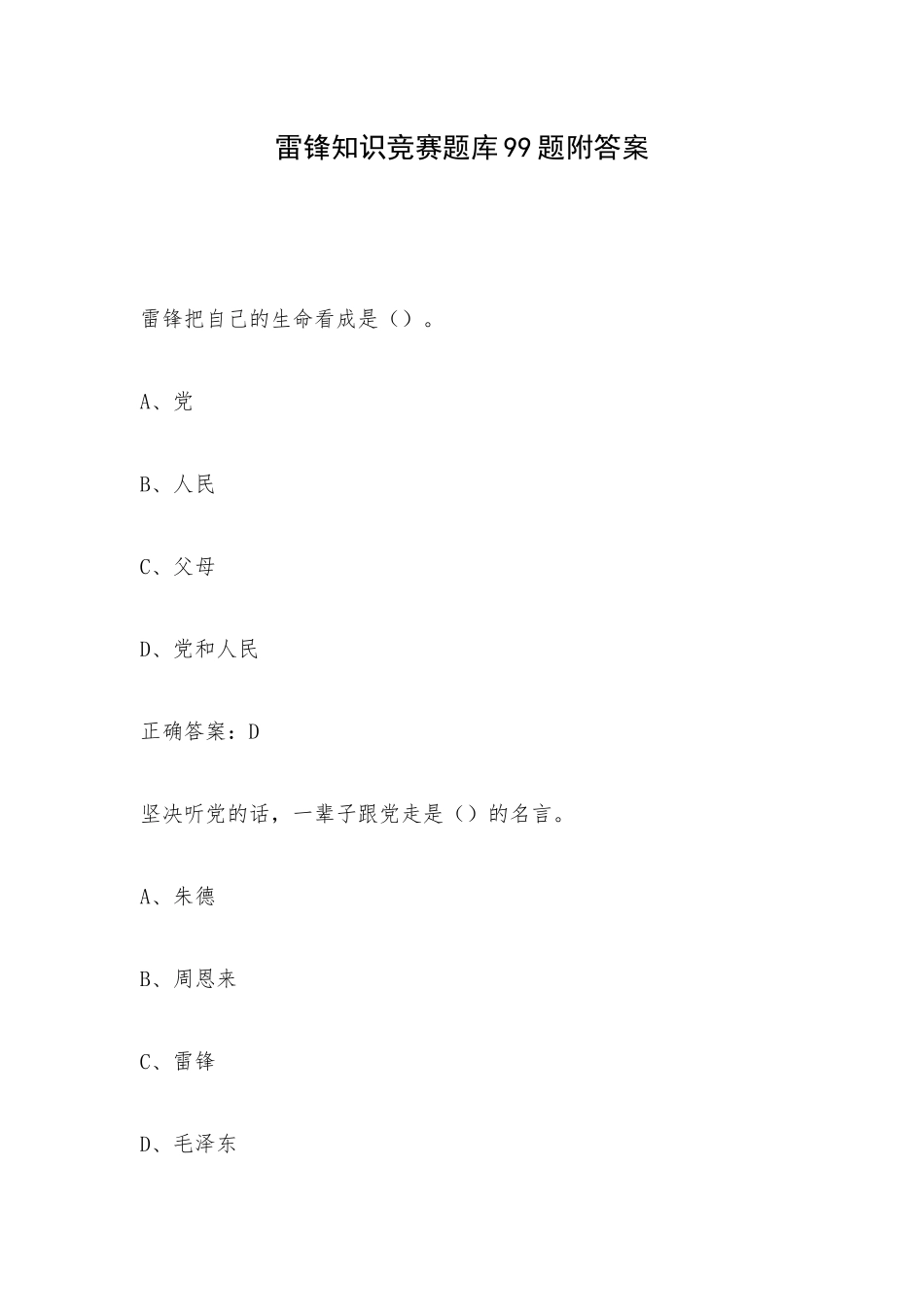 雷锋知识竞赛题库99题附答案

雷锋把自己的生命看成是（）。

A、党

B、人民

C、父母

D、党和人民

正确答案：D

坚决听党的话，一辈子跟党走是（）的名言。

A、朱德

B、周恩来

C、雷锋

D、毛泽东